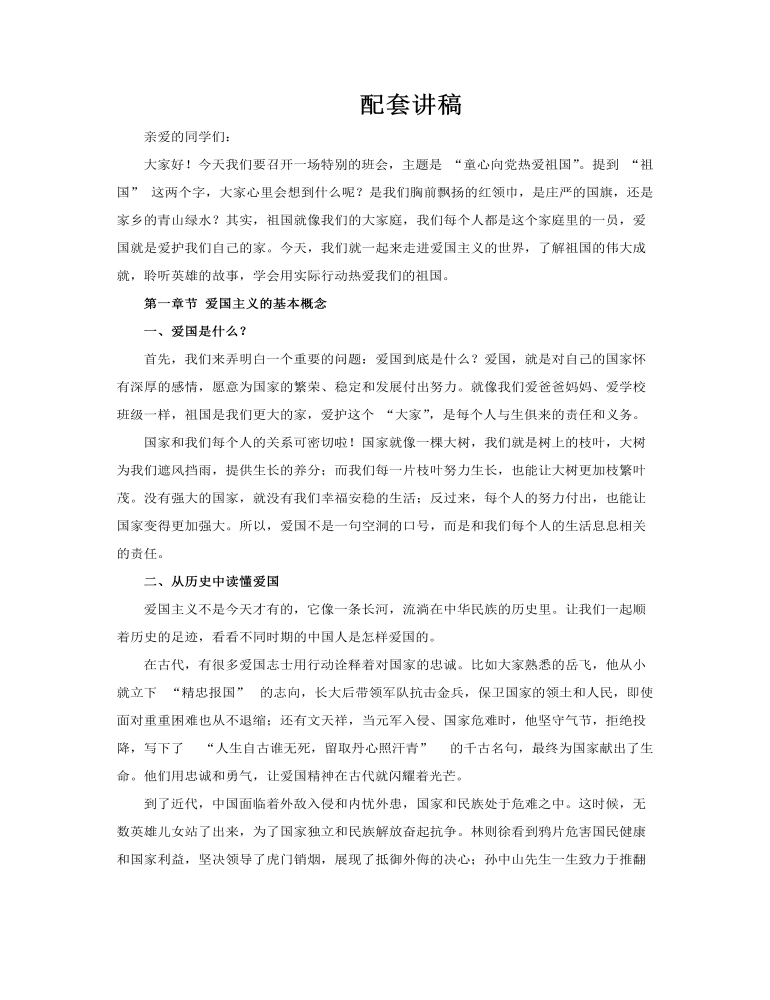 配套讲稿

亲爱的同学们：

大家好！今天我们要召开一场特别的班会，主题是 “童心向党热爱祖国”。提到 “祖国” 这两个字，大家心里会想到什么呢？是我们胸前飘扬的红领巾，是庄严的国旗，还是家乡的青山绿水？其实，祖国就像我们的大家庭，我们每个人都是这个家庭里的一员，爱国就是爱护我们自己的家。今天，我们就一起来走进爱国主义的世界，了解祖国的伟大成就，聆听英雄的故事，学会用实际行动热爱我们的祖国。

第一章节 爱国主义的基本概念

一、爱国是什么？

首先，我们来弄明白一个重要的问题：爱国到底是什么？爱国，就是对自己的国家怀有深厚的感情，愿意为国家的繁荣、稳定和发展付出努力。就像我们爱爸爸妈妈、爱学校班级一样，祖国是我们更大的家，爱护这个 “大家”，是每个人与生俱来的责任和义务。

国家和我们每个人的关系可密切啦！国家就像一棵大树，我们就是树上的枝叶，大树为我们遮风挡雨，提供生长的养分；而我们每一片枝叶努力生长，也能让大树更加枝繁叶茂。没有强大的国家，就没有我们幸福安稳的生活；反过来，每个人的努力付出，也能让国家变得更加强大。所以，爱国不是一句空洞的口号，而是和我们每个人的生活息息相关的责任。

二、从历史中读懂爱国

爱国主义不是今天才有的，它像一条长河，流淌在中华民族的历史里。让我们一起顺着历史的足迹，看看不同时期的中国人是怎样爱国的。

在古代，有很多爱国志士用行动诠释着对国家的忠诚。比如大家熟悉的岳飞，他从小就立下 “精忠报国” 的志向，长大后带领军队抗击金兵，保卫国家的领土和人民，即使面对重重困难也从不退缩；还有文天祥，当元军入侵、国家危难时，他坚守气节，拒绝投降，写下了 “人生自古谁无死，留取丹心照汗青” 的千古名句，最终为国家献出了生命。他们用忠诚和勇气，让爱国精神在古代就闪耀着光芒。

到了近代，中国面临着外敌入侵和内忧外患，国家和民族处于危难之中。这时候，无数英雄儿女站了出来，为了国家独立和民族解放奋起抗争。林则徐看到鸦片危害国民健康和国家利益，坚决领导了虎门销烟，展现了抵御外侮的决心；孙中山先生一生致力于推翻